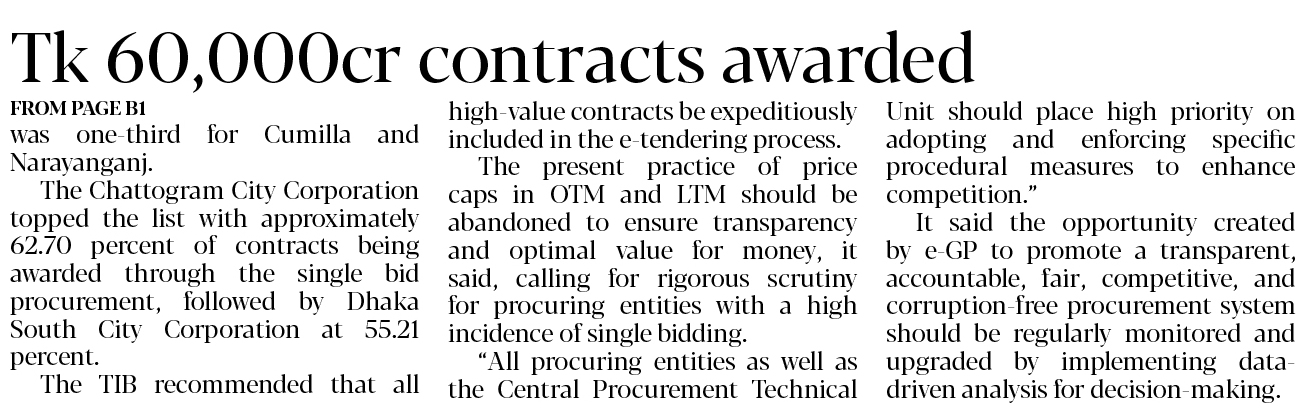 Tk 60,000cr contracts awarded

FROM PAGE B1

was one-third for Cumilla and Narayanganj.

The Chattogram City Corporation topped the list with approximately 62.70 percent of contracts being awarded through the single bid procurement, followed by Dhaka South City Corporation at 55.21 percent.

The TIB recommended that all high-value contracts be expeditiously included in the e-tendering process.

The present practice of price caps in OTM and LTM should be abandoned to ensure transparency and optimal value for money, it said, calling for rigorous scrutiny for procuring entities with a high incidence of single bidding.

"All procuring entities as well as the Central Procurement Technical Unit should place high priority on adopting and enforcing specific procedural measures to enhance competition."

It said the opportunity created by e-GP to promote a transparent, accountable, fair, competitive, and corruption-free procurement system should be regularly monitored and upgraded by implementing data-driven analysis for decision-making.